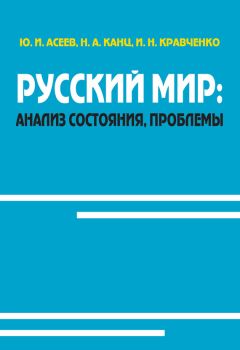 Ю. И. АСЕЕВ, Н. А. КАНЦ, И. Н. КРАВЧЕНКО

РУССКИЙ МИР:
АНАЛИЗ СОСТОЯНИЯ, ПРОБЛЕМЫ